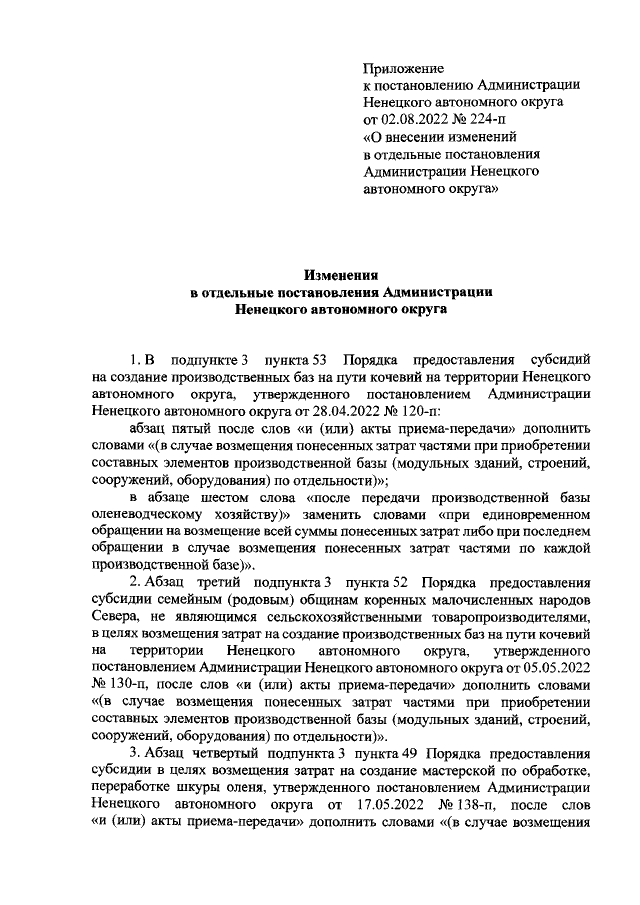 Приложение
к постановлению Администрации
Ненецкого автономного округа
от 02.08.2022 № 224-п
«О внесении изменений
в отдельные постановления
Администрации Ненецкого
автономного округа»

Изменения
в отдельные постановления Администрации
Ненецкого автономного округа

1. В подпункте 3 пункта 53 Порядка предоставления субсидий на создание производственных баз на пути кочевий на территории Ненецкого автономного округа, утвержденного постановлением Администрации Ненецкого автономного округа от 28.04.2022 № 120-п:

абзац пятый после слов «и (или) акты приема-передачи» дополнить словами «(в случае возмещения понесенных затрат частями при приобретении составных элементов производственной базы (модульных зданий, строений, сооружений, оборудования) по отдельности)»;

в абзаце шестом слова «после передачи производственной базы оленеводческому хозяйству)» заменить словами «при единовременном обращении на возмещение всей суммы понесенных затрат либо при последнем обращении в случае возмещения понесенных затрат частями по каждой производственной базе)».

2. Абзац третий подпункта 3 пункта 52 Порядка предоставления субсидии семейным (родовым) общинам коренных малочисленных народов Севера, не являющимся сельскохозяйственными товаропроизводителями, в целях возмещения затрат на создание производственных баз на пути кочевий на территории Ненецкого автономного округа, утвержденного постановлением Администрации Ненецкого автономного округа от 05.05.2022 № 130-п, после слов «и (или) акты приема-передачи» дополнить словами «(в случае возмещения понесенных затрат частями при приобретении составных элементов производственной базы (модульных зданий, строений, сооружений, оборудования) по отдельности)».

3. Абзац четвертый подпункта 3 пункта 49 Порядка предоставления субсидии в целях возмещения затрат на создание мастерской по обработке, переработке шкуры оленя, утвержденного постановлением Администрации Ненецкого автономного округа от 17.05.2022 № 138-п, после слов «и (или) акты приема-передачи» дополнить словами «(в случае возмещения